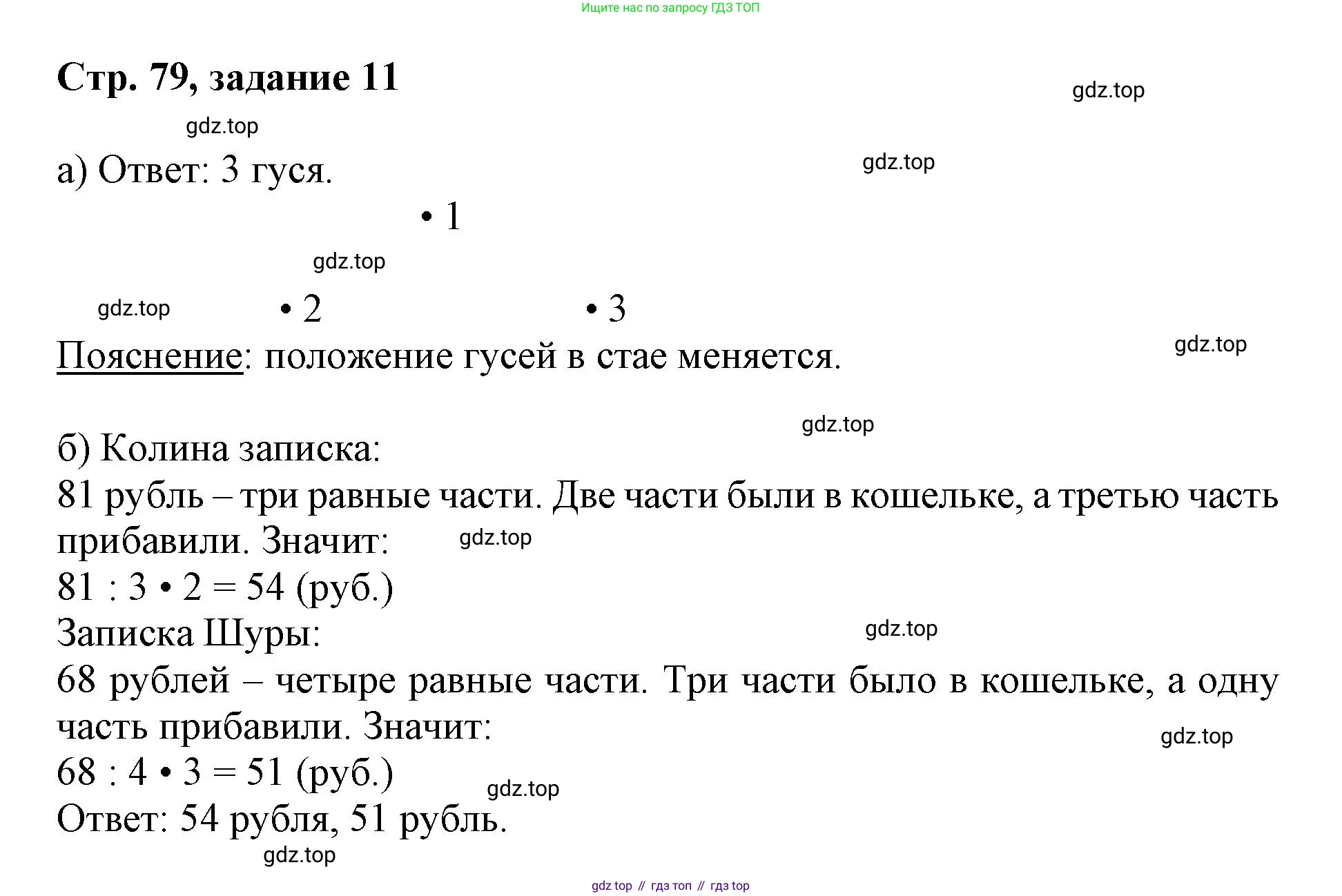 Ищите нас по запросу ГДЗ ТОП

**Стр. 79, задание 11**

gdz.top

gdz.top

а) Ответ: 3 гуся.

gdz.top

• 1

gdz.top

gdz.top • 2 • 3

Пояснение: положение гусей в стае меняется.

gdz.top

gdz.top

б) Колина записка:
81 рубль – три равные части. Две части были в кошельке, а третью часть прибавили. Значит:

gdz.top

$81 : 3 \cdot 2 = 54$ (руб.)
Записка Шуры:

gdz.top

68 рублей – четыре равные части. Три части было в кошельке, а одну часть прибавили. Значит:

gdz.top

$68 : 4 \cdot 3 = 51$ (руб.)

gdz.top

Ответ: 54 рубля, 51 рубль.

gdz.top

gdz top // гдз топ // гдз top